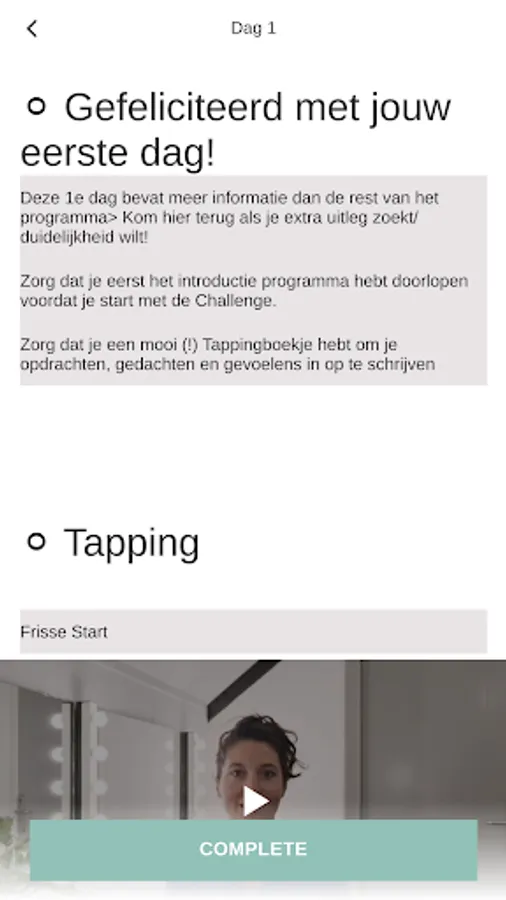 Dag 1

Gefeliciteerd met jouw eerste dag!

Deze 1e dag bevat meer informatie dan de rest van het programma> Kom hier terug als je extra uitleg zoekt/ duidelijkheid wilt!

Zorg dat je eerst het introductie programma hebt doorlopen voordat je start met de Challenge.

Zorg dat je een mooi (!) Tappingboekje hebt om je opdrachten, gedachten en gevoelens in op te schrijven

Tapping

Frisse Start

COMPLETE